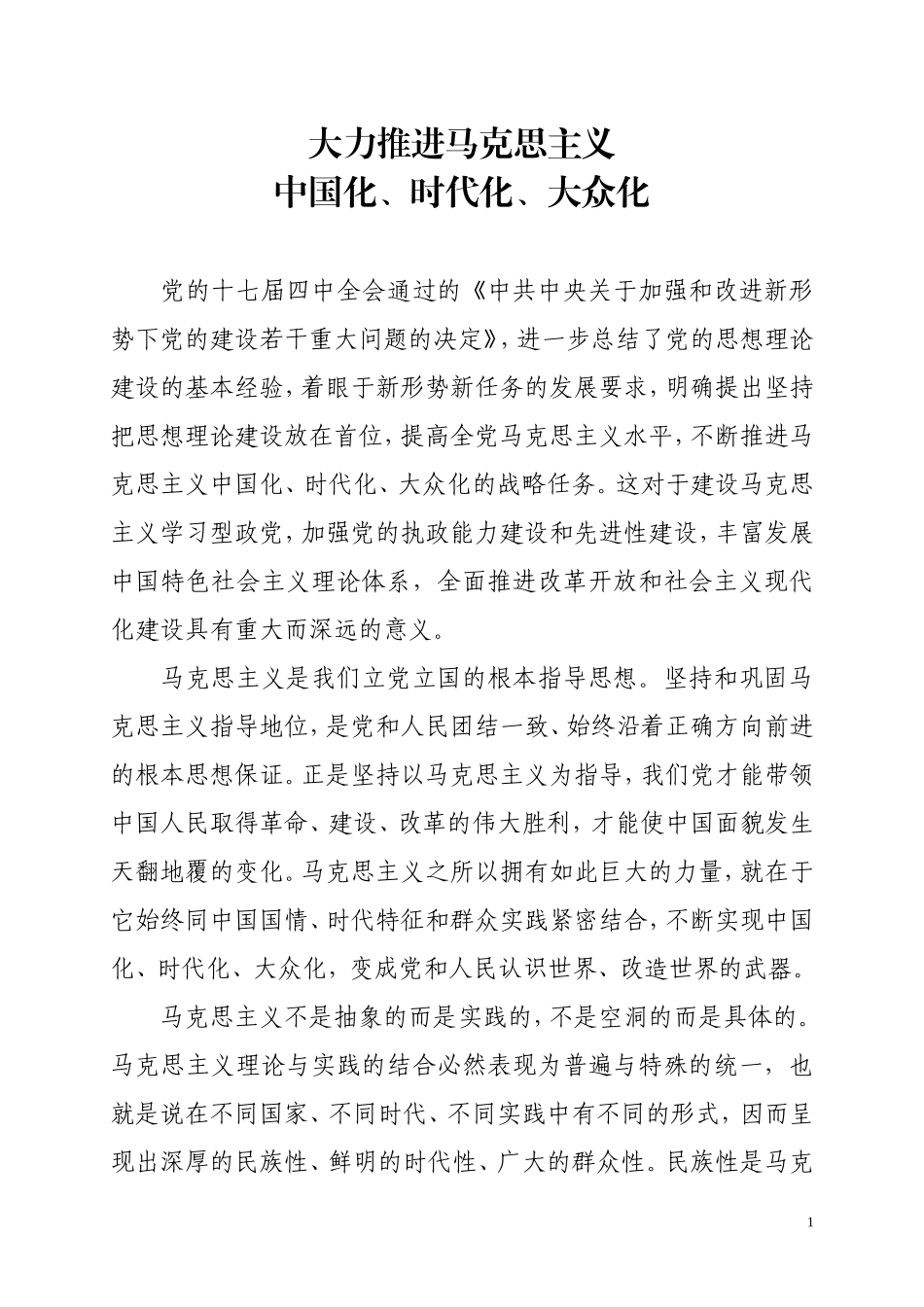 大力推进马克思主义
中国化、时代化、大众化

党的十七届四中全会通过的《中共中央关于加强和改进新形势下党的建设若干重大问题的决定》，进一步总结了党的思想理论建设的基本经验，着眼于新形势新任务的发展要求，明确提出坚持把思想理论建设放在首位，提高全党马克思主义水平，不断推进马克思主义中国化、时代化、大众化的战略任务。这对于建设马克思主义学习型政党，加强党的执政能力建设和先进性建设，丰富发展中国特色社会主义理论体系，全面推进改革开放和社会主义现代化建设具有重大而深远的意义。

马克思主义是我们立党立国的根本指导思想。坚持和巩固马克思主义指导地位，是党和人民团结一致、始终沿着正确方向前进的根本思想保证。正是坚持以马克思主义为指导，我们党才能带领中国人民取得革命、建设、改革的伟大胜利，才能使中国面貌发生天翻地覆的变化。马克思主义之所以拥有如此巨大的力量，就在于它始终同中国国情、时代特征和群众实践紧密结合，不断实现中国化、时代化、大众化，变成党和人民认识世界、改造世界的武器。

马克思主义不是抽象的而是实践的，不是空洞的而是具体的。马克思主义理论与实践的结合必然表现为普遍与特殊的统一，也就是说在不同国家、不同时代、不同实践中有不同的形式，因而呈现出深厚的民族性、鲜明的时代性、广大的群众性。民族性是马克

1